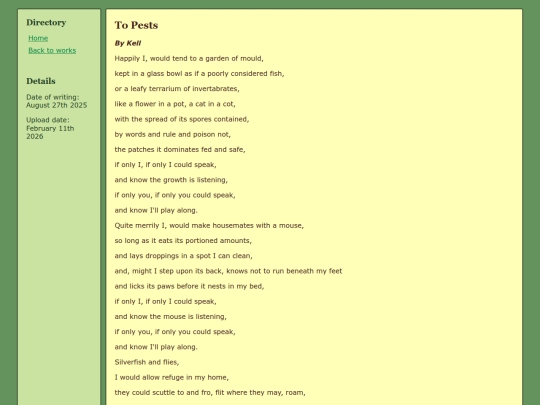 Directory

Home

Back to works

Details

Date of writing: August 27th 2025

Upload date: February 11th 2026

To Pests

By Kell

Happily I, would tend to a garden of mould,

kept in a glass bowl as if a poorly considered fish,

or a leafy terrarium of invertabrates,

like a flower in a pot, a cat in a cot,

with the spread of its spores contained,

by words and rule and poison not,

the patches it dominates fed and safe,

if only I, if only I could speak,

and know the growth is listening,

if only you, if only you could speak,

and know I'll play along.

Quite merrily I, would make housemates with a mouse,

so long as it eats its portioned amounts,

and lays droppings in a spot I can clean,

and, might I step upon its back, knows not to run beneath my feet

and licks its paws before it nests in my bed,

if only I, if only I could speak,

and know the mouse is listening,

if only you, if only you could speak,

and know I'll play along.

Silverfish and flies,

I would allow refuge in my home,

they could scuttle to and fro, flit where they may, roam,